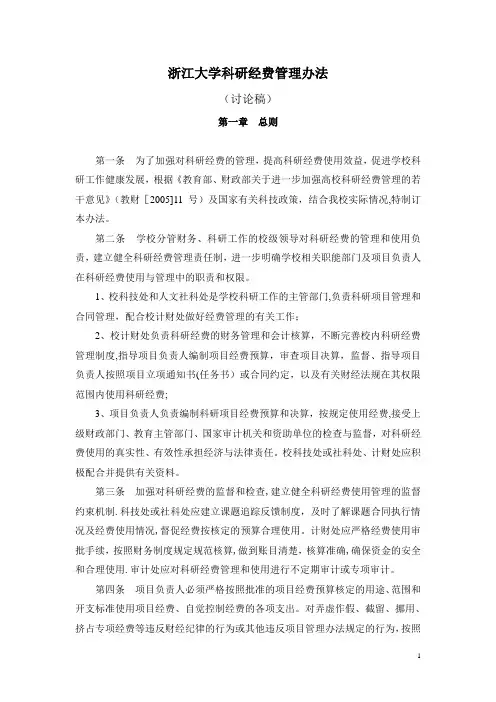 浙江大学科研经费管理办法

（讨论稿）

第一章　总则

第一条　为了加强对科研经费的管理，提高科研经费使用效益，促进学校科研工作健康发展，根据《教育部、财政部关于进一步加强高校科研经费管理的若干意见》（教财［2005]11 号）及国家有关科技政策，结合我校实际情况,特制订本办法。

第二条　学校分管财务、科研工作的校级领导对科研经费的管理和使用负责，建立健全科研经费管理责任制，进一步明确学校相关职能部门及项目负责人在科研经费使用与管理中的职责和权限。

1、校科技处和人文社科处是学校科研工作的主管部门,负责科研项目管理和合同管理，配合校计财处做好经费管理的有关工作；

2、校计财处负责科研经费的财务管理和会计核算，不断完善校内科研经费管理制度,指导项目负责人编制项目经费预算，审查项目决算，监督、指导项目负责人按照项目立项通知书(任务书）或合同约定，以及有关财经法规在其权限范围内使用科研经费;

3、项目负责人负责编制科研项目经费预算和决算，按规定使用经费,接受上级财政部门、教育主管部门、国家审计机关和资助单位的检查与监督，对科研经费使用的真实性、有效性承担经济与法律责任。校科技处或社科处、计财处应积极配合并提供有关资料。

第三条　加强对科研经费的监督和检查，建立健全科研经费使用管理的监督约束机制. 科技处或社科处应建立课题追踪反馈制度，及时了解课题合同执行情况及经费使用情况,督促经费按核定的预算合理使用。计财处应严格经费使用审批手续，按照财务制度规定规范核算，做到账目清楚，核算准确，确保资金的安全和合理使用. 审计处应对科研经费管理和使用进行不定期审计或专项审计。

第四条　项目负责人必须严格按照批准的项目经费预算核定的用途、范围和开支标准使用项目经费、自觉控制经费的各项支出。对弄虚作假、截留、挪用、挤占专项经费等违反财经纪律的行为或其他违反项目管理办法规定的行为，按照

1